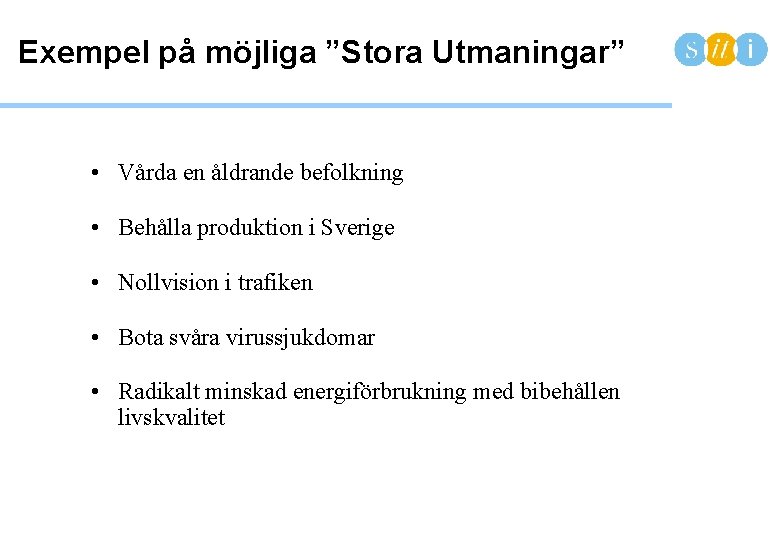 Exempel på möjliga ”Stora Utmaningar”

s it i

• Vårda en åldrande befolkning

• Behålla produktion i Sverige

• Nollvision i trafiken

• Bota svåra virussjukdomar

• Radikalt minskad energiförbrukning med bibehållen livskvalitet